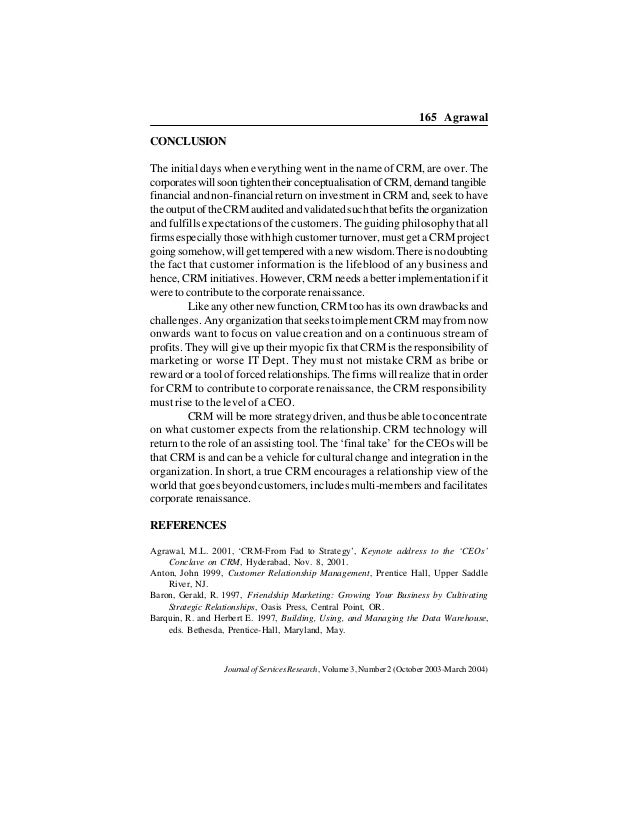 165 Agrawal

CONCLUSION

The initial days when everything went in the name of CRM, are over. The corporates will soon tighten their conceptualisation of CRM, demand tangible financial and non-financial return on investment in CRM and, seek to have the output of the CRM audited and validated such that befits the organization and fulfills expectations of the customers. The guiding philosophy that all firms especially those with high customer turnover, must get a CRM project going somehow, will get tempered with a new wisdom. There is no doubting the fact that customer information is the lifeblood of any business and hence, CRM initiatives. However, CRM needs a better implementation if it were to contribute to the corporate renaissance.

Like any other new function, CRM too has its own drawbacks and challenges. Any organization that seeks to implement CRM may from now onwards want to focus on value creation and on a continuous stream of profits. They will give up their myopic fix that CRM is the responsibility of marketing or worse IT Dept. They must not mistake CRM as bribe or reward or a tool of forced relationships. The firms will realize that in order for CRM to contribute to corporate renaissance, the CRM responsibility must rise to the level of a CEO.

CRM will be more strategy driven, and thus be able to concentrate on what customer expects from the relationship. CRM technology will return to the role of an assisting tool. The 'final take' for the CEOs will be that CRM is and can be a vehicle for cultural change and integration in the organization. In short, a true CRM encourages a relationship view of the world that goes beyond customers, includes multi-members and facilitates corporate renaissance.

REFERENCES

Agrawal, M.L. 2001, 'CRM-From Fad to Strategy', Keynote address to the 'CEOs' Conclave on CRM, Hyderabad, Nov. 8, 2001.
Anton, John 1999, Customer Relationship Management, Prentice Hall, Upper Saddle River, NJ.
Baron, Gerald, R. 1997, Friendship Marketing: Growing Your Business by Cultivating Strategic Relationships, Oasis Press, Central Point, OR.
Barquin, R. and Herbert E. 1997, Building, Using, and Managing the Data Warehouse, eds. Bethesda, Prentice-Hall, Maryland, May.

Journal of Services Research, Volume 3, Number 2 (October 2003-March 2004)